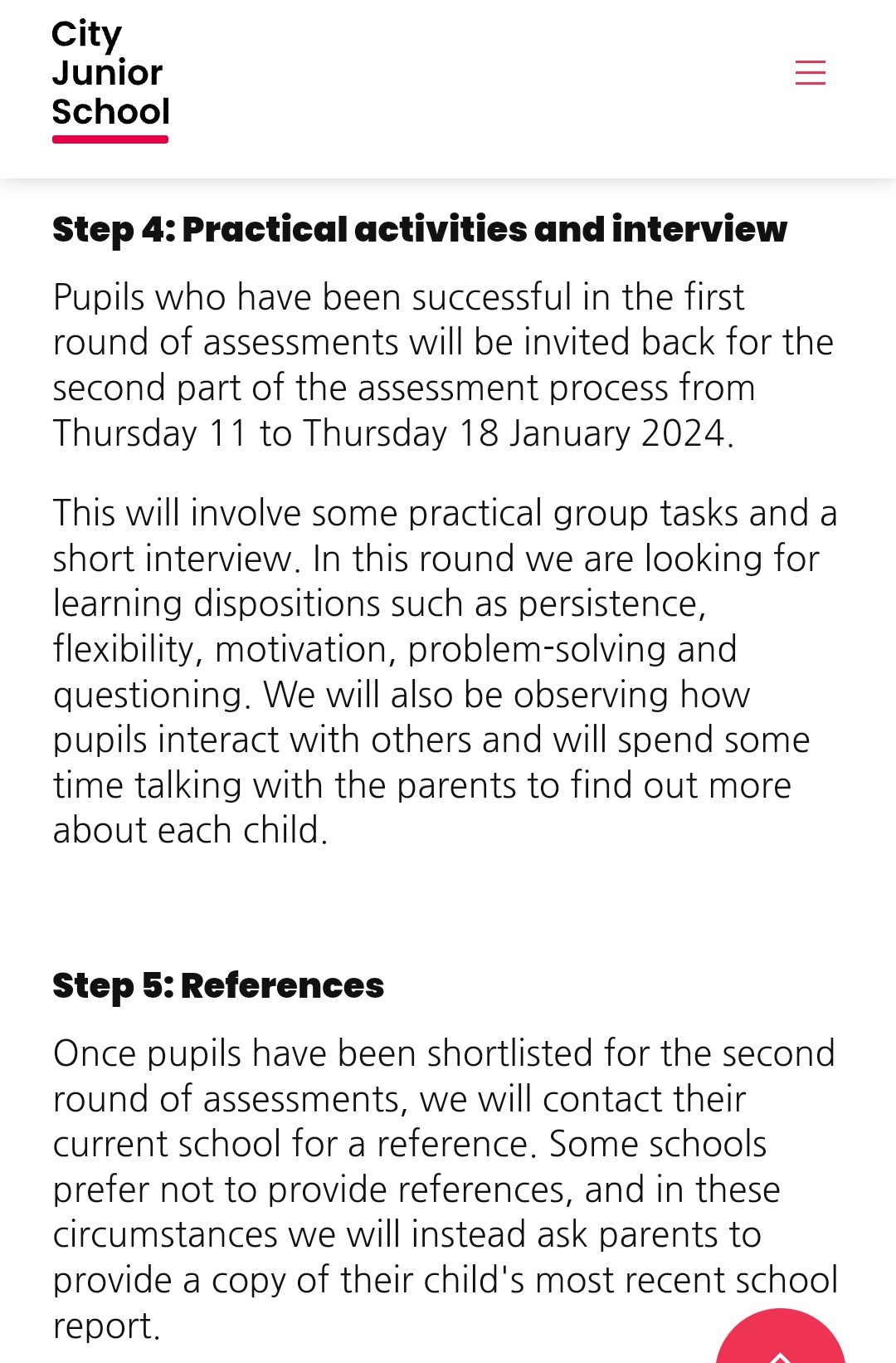 City
Junior
School

Step 4: Practical activities and interview

Pupils who have been successful in the first round of assessments will be invited back for the second part of the assessment process from Thursday 11 to Thursday 18 January 2024.

This will involve some practical group tasks and a short interview. In this round we are looking for learning dispositions such as persistence, flexibility, motivation, problem-solving and questioning. We will also be observing how pupils interact with others and will spend some time talking with the parents to find out more about each child.

Step 5: References

Once pupils have been shortlisted for the second round of assessments, we will contact their current school for a reference. Some schools prefer not to provide references, and in these circumstances we will instead ask parents to provide a copy of their child's most recent school report.